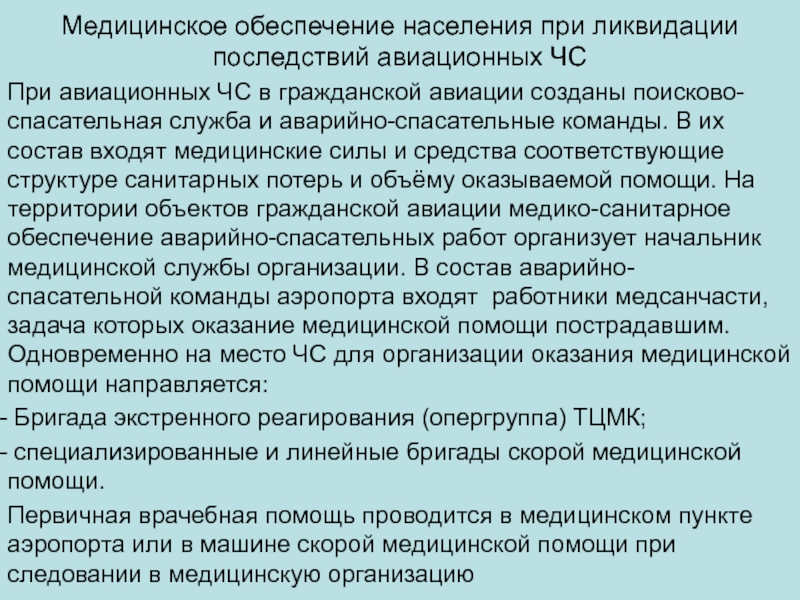 Медицинское обеспечение населения при ликвидации последствий авиационных ЧС

При авиационных ЧС в гражданской авиации созданы поисково-спасательная служба и аварийно-спасательные команды. В их состав входят медицинские силы и средства соответствующие структуре санитарных потерь и объёму оказываемой помощи. На территории объектов гражданской авиации медико-санитарное обеспечение аварийно-спасательных работ организует начальник медицинской службы организации. В состав аварийно-спасательной команды аэропорта входят работники медсанчасти, задача которых оказание медицинской помощи пострадавшим. Одновременно на место ЧС для организации оказания медицинской помощи направляется:

- Бригада экстренного реагирования (опергруппа) ТЦМК;

- специализированные и линейные бригады скорой медицинской помощи.

Первичная врачебная помощь проводится в медицинском пункте аэропорта или в машине скорой медицинской помощи при следовании в медицинскую организацию